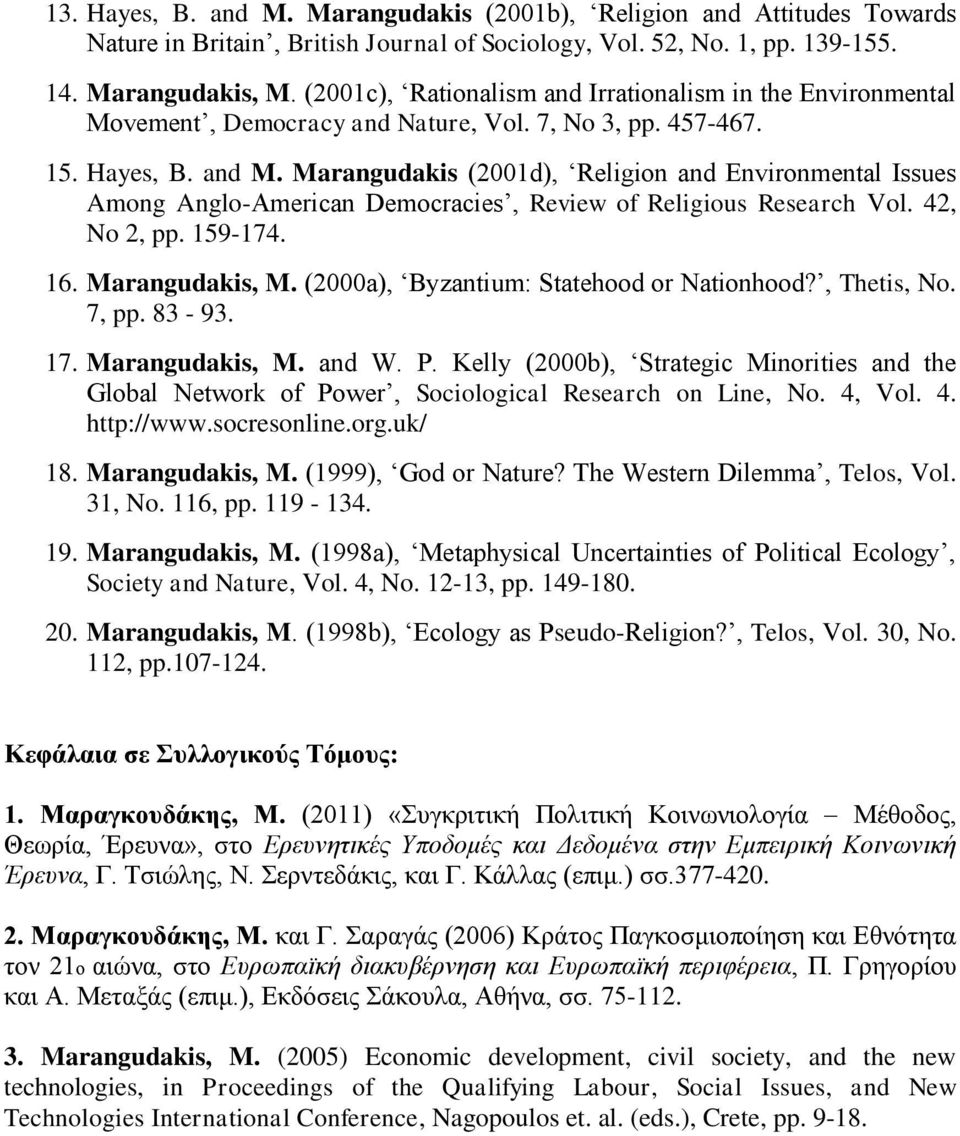 13. Hayes, B. and M. Marangudakis (2001b), ‘Religion and Attitudes Towards Nature in Britain’, British Journal of Sociology, Vol. 52, No. 1, pp. 139-155.

14. Marangudakis, M. (2001c), ‘Rationalism and Irrationalism in the Environmental Movement’, Democracy and Nature, Vol. 7, No 3, pp. 457-467.

15. Hayes, B. and M. Marangudakis (2001d), ‘Religion and Environmental Issues Among Anglo-American Democracies’, Review of Religious Research Vol. 42, No 2, pp. 159-174.

16. Marangudakis, M. (2000a), ‘Byzantium: Statehood or Nationhood?’, Thetis, No. 7, pp. 83 - 93.

17. Marangudakis, M. and W. P. Kelly (2000b), ‘Strategic Minorities and the Global Network of Power’, Sociological Research on Line, No. 4, Vol. 4. http://www.socresonline.org.uk/

18. Marangudakis, M. (1999), ‘God or Nature? The Western Dilemma’, Telos, Vol. 31, No. 116, pp. 119 - 134.

19. Marangudakis, M. (1998a), ‘Metaphysical Uncertainties of Political Ecology’, Society and Nature, Vol. 4, No. 12-13, pp. 149-180.

20. Marangudakis, M. (1998b), ‘Ecology as Pseudo-Religion?’, Telos, Vol. 30, No. 112, pp.107-124.

Κεφάλαια σε Συλλογικούς Τόμους:

1. Μαραγκουδάκης, Μ. (2011) «Συγκριτική Πολιτική Κοινωνιολογία – Μέθοδος, Θεωρία, Έρευνα», στο Ερευνητικές Υποδομές και Δεδομένα στην Εμπειρική Κοινωνική Έρευνα, Γ. Τσιώλης, Ν. Σερντεδάκις, και Γ. Κάλλας (επιμ.) σσ.377-420.

2. Μαραγκουδάκης, Μ. και Γ. Σαραγάς (2006) Κράτος Παγκοσμιοποίηση και Εθνότητα τον 21ο αιώνα, στο Ευρωπαϊκή διακυβέρνηση και Ευρωπαϊκή περιφέρεια, Π. Γρηγορίου και Α. Μεταξάς (επιμ.), Εκδόσεις Σάκουλα, Αθήνα, σσ. 75-112.

3. Marangudakis, M. (2005) Economic development, civil society, and the new technologies, in Proceedings of the Qualifying Labour, Social Issues, and New Technologies International Conference, Nagopoulos et. al. (eds.), Crete, pp. 9-18.